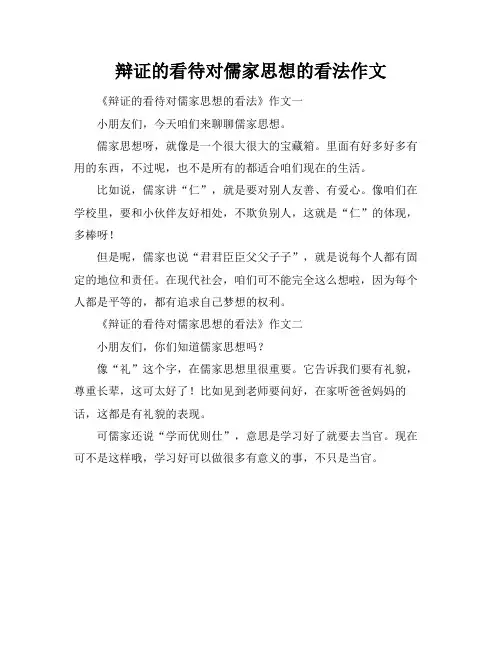 辩证的看待对儒家思想的看法作文

《辩证的看待对儒家思想的看法》作文一

小朋友们，今天咱们来聊聊儒家思想。

儒家思想呀，就像是一个很大很大的宝藏箱。里面有好多好多有用的东西，不过呢，也不是所有的都适合咱们现在的生活。

比如说，儒家讲“仁”，就是要对别人友善、有爱心。像咱们在学校里，要和小伙伴友好相处，不欺负别人，这就是“仁”的体现，多棒呀！

但是呢，儒家也说“君君臣臣父父子子”，就是说每个人都有固定的地位和责任。在现代社会，咱们可不能完全这么想啦，因为每个人都是平等的，都有追求自己梦想的权利。

《辩证的看待对儒家思想的看法》作文二

小朋友们，你们知道儒家思想吗？

像“礼”这个字，在儒家思想里很重要。它告诉我们要有礼貌，尊重长辈，这可太好了！比如见到老师要问好，在家听爸爸妈妈的话，这都是有礼貌的表现。

可儒家还说“学而优则仕”，意思是学习好了就要去当官。现在可不是这样哦，学习好可以做很多有意义的事，不只是当官。